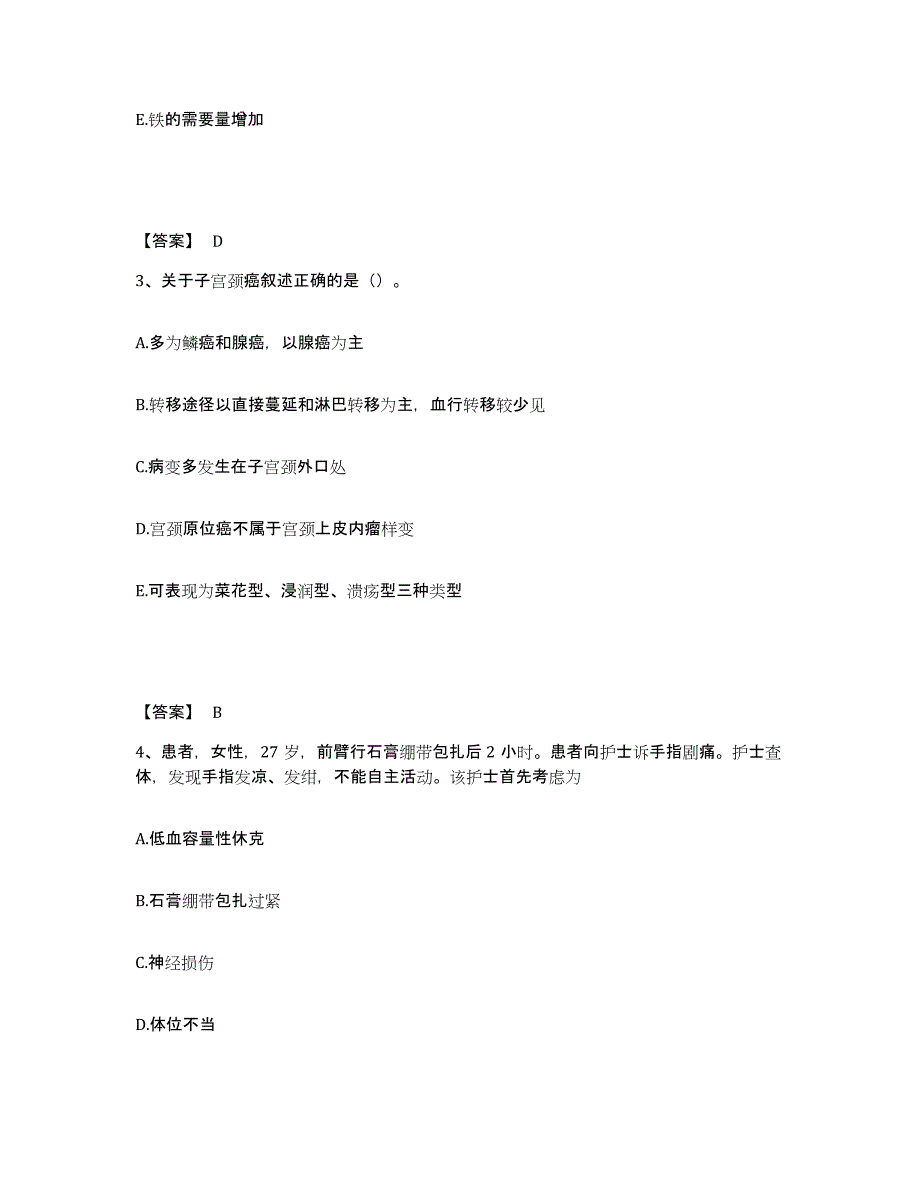 E.铁的需要量增加

【答案】 D

3、关于子宫颈癌叙述正确的是（）。

A.多为鳞癌和腺癌，以腺癌为主

B.转移途径以直接蔓延和淋巴转移为主，血行转移较少见

C.病变多发生在子宫颈外口处

D.宫颈原位癌不属于宫颈上皮内瘤样变

E.可表现为菜花型、浸润型、溃疡型三种类型

【答案】 B

4、患者，女性，27 岁，前臂行石膏绷带包扎后 2 小时。患者向护士诉手指剧痛。护士查体，发现手指发凉、发绀，不能自主活动。该护士首先考虑为

A.低血容量性休克

B.石膏绷带包扎过紧

C.神经损伤

D.体位不当